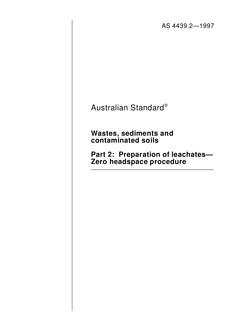 AS 4439.2—1997

Australian Standard®

Wastes, sediments and contaminated soils

Part 2: Preparation of leachates—Zero headspace procedure